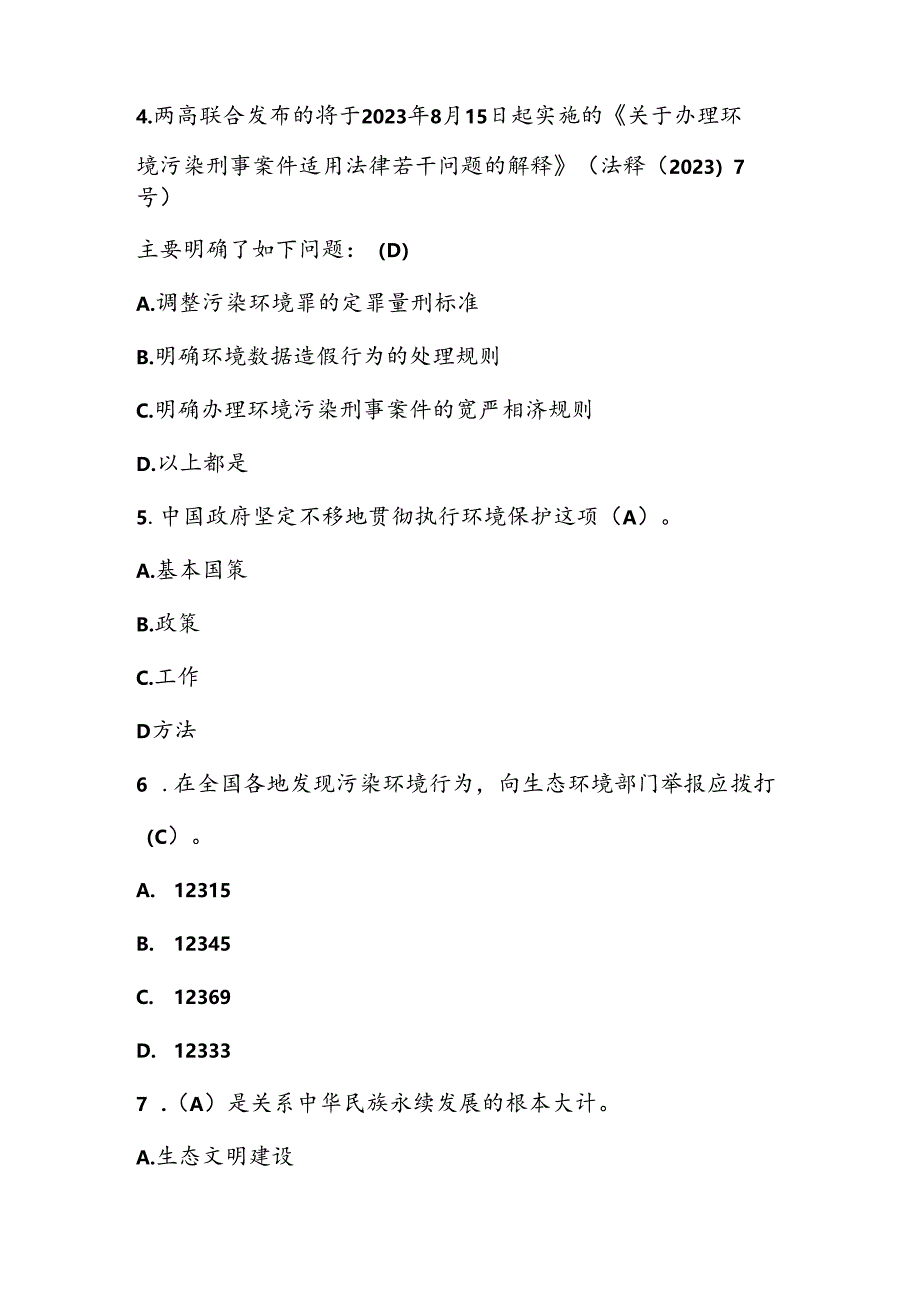 4.两高联合发布的将于2023年8月15日起实施的《关于办理环境污染刑事案件适用法律若干问题的解释》（法释（2023）7号）

主要明确了如下问题：（D）

A.调整污染环境罪的定罪量刑标准

B.明确环境数据造假行为的处理规则

C.明确办理环境污染刑事案件的宽严相济规则

D.以上都是

5. 中国政府坚定不移地贯彻执行环境保护这项（A）。

A.基本国策

B.政策

C.工作

D方法

6 .在全国各地发现污染环境行为，向生态环境部门举报应拨打（C）。

A. 12315

B. 12345

C. 12369

D. 12333

7 .（A）是关系中华民族永续发展的根本大计。

A.生态文明建设